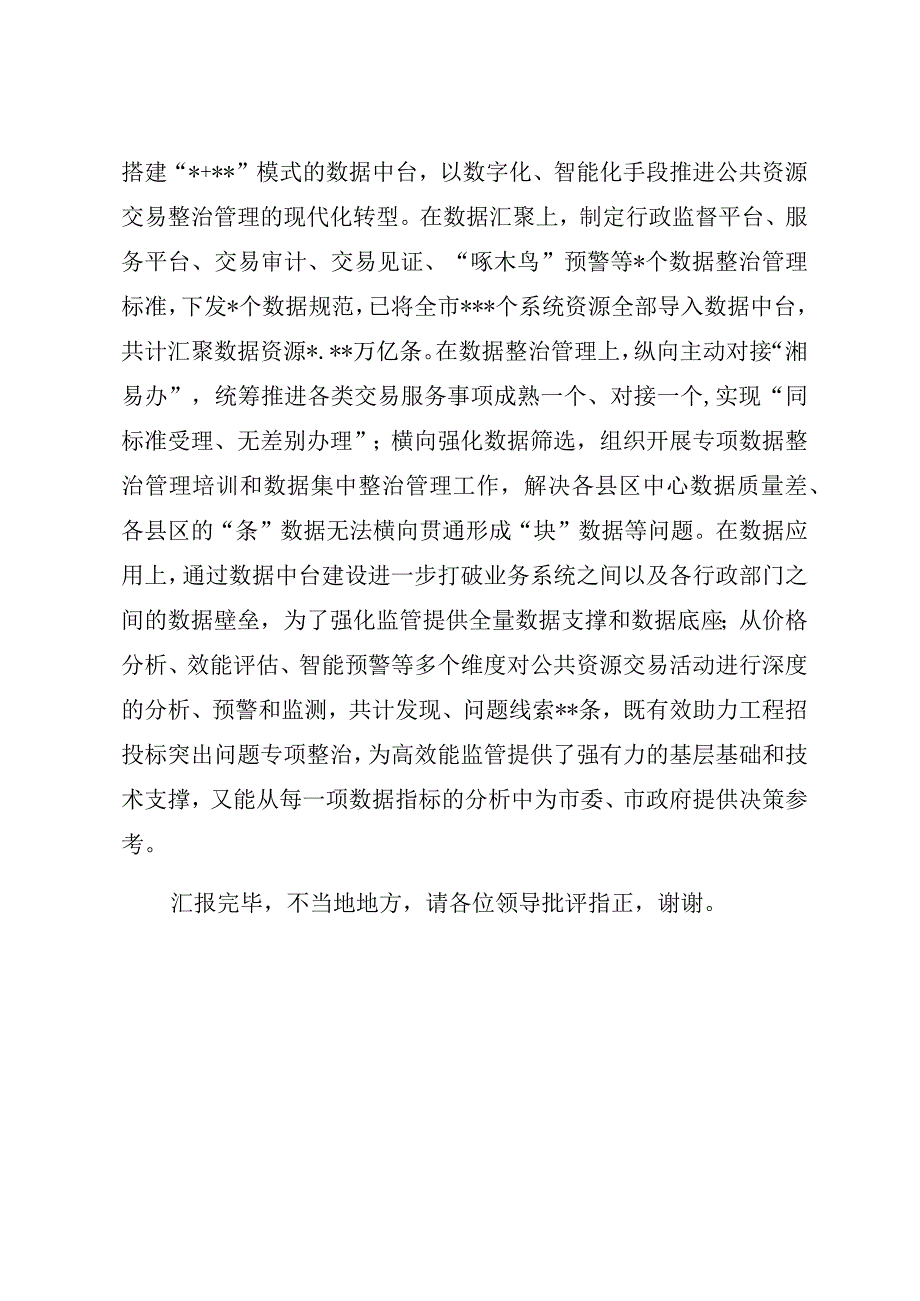 搭建“*+**”模式的数据中台，以数字化、智能化手段推进公共资源交易整治管理的现代化转型。在数据汇聚上，制定行政监督平台、服务平台、交易审计、交易见证、“啄木鸟”预警等*个数据整治管理标准，下发*个数据规范，已将全市***个系统资源全部导入数据中台，共计汇聚数据资源*.**万亿条。在数据整治管理上，纵向主动对接“湘易办”，统筹推进各类交易服务事项成熟一个、对接一个，实现“同标准受理、无差别办理”；横向强化数据筛选，组织开展专项数据整治管理培训和数据集中整治管理工作，解决各县区中心数据质量差、各县区的“条”数据无法横向贯通形成“块”数据等问题。在数据应用上，通过数据中台建设进一步打破业务系统之间以及各行政部门之间的数据壁垒，为了强化监管提供全量数据支撑和数据底座；从价格分析、效能评估、智能预警等多个维度对公共资源交易活动进行深度的分析、预警和监测，共计发现、问题线索**条，既有效助力工程招投标突出问题专项整治，为高效能监管提供了强有力的基层基础和技术支撑，又能从每一项数据指标的分析中为市委、市政府提供决策参考。

汇报完毕，不当地地方，请各位领导批评指正，谢谢。